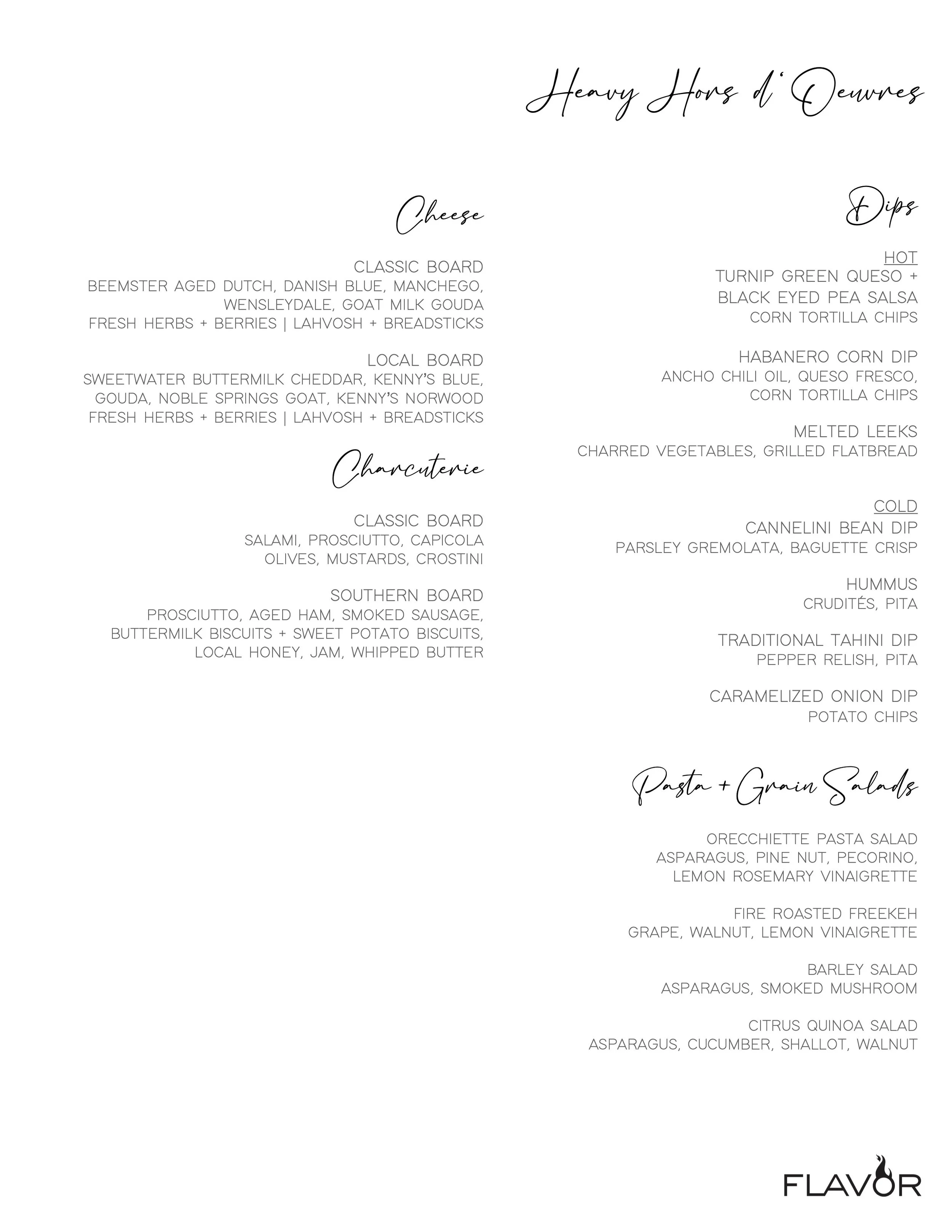 Heavy Hors d'Oeuvres

Cheese

CLASSIC BOARD
BEEMSTER AGED DUTCH, DANISH BLUE, MANCHEGO, WENSLEYDALE, GOAT MILK GOUDA
FRESH HERBS + BERRIES | LAHVOSH + BREADSTICKS

LOCAL BOARD
SWEETWATER BUTTERMILK CHEDDAR, KENNY'S BLUE, GOUDA, NOBLE SPRINGS GOAT, KENNY'S NORWOOD
FRESH HERBS + BERRIES | LAHVOSH + BREADSTICKS

Charcuterie

CLASSIC BOARD
SALAMI, PROSCIUTTO, CAPICOLA
OLIVES, MUSTARDS, CROSTINI

SOUTHERN BOARD
PROSCIUTTO, AGED HAM, SMOKED SAUSAGE, BUTTERMILK BISCUITS + SWEET POTATO BISCUITS, LOCAL HONEY, JAM, WHIPPED BUTTER

Dips

HOT
TURNIP GREEN QUESO + BLACK EYED PEA SALSA
CORN TORTILLA CHIPS

HABANERO CORN DIP
ANCHO CHILI OIL, QUESO FRESCO, CORN TORTILLA CHIPS

MELTED LEEKS
CHARRED VEGETABLES, GRILLED FLATBREAD

COLD
CANNELINI BEAN DIP
PARSLEY GREMOLATA, BAGUETTE CRISP

HUMMUS
CRUDITÉS, PITA

TRADITIONAL TAHINI DIP
PEPPER RELISH, PITA

CARAMELIZED ONION DIP
POTATO CHIPS

Pasta + Grain Salads

ORECCHIETTE PASTA SALAD
ASPARAGUS, PINE NUT, PECORINO, LEMON ROSEMARY VINAIGRETTE

FIRE ROASTED FREEKEH
GRAPE, WALNUT, LEMON VINAIGRETTE

BARLEY SALAD
ASPARAGUS, SMOKED MUSHROOM

CITRUS QUINOA SALAD
ASPARAGUS, CUCUMBER, SHALLOT, WALNUT

FLAVOR